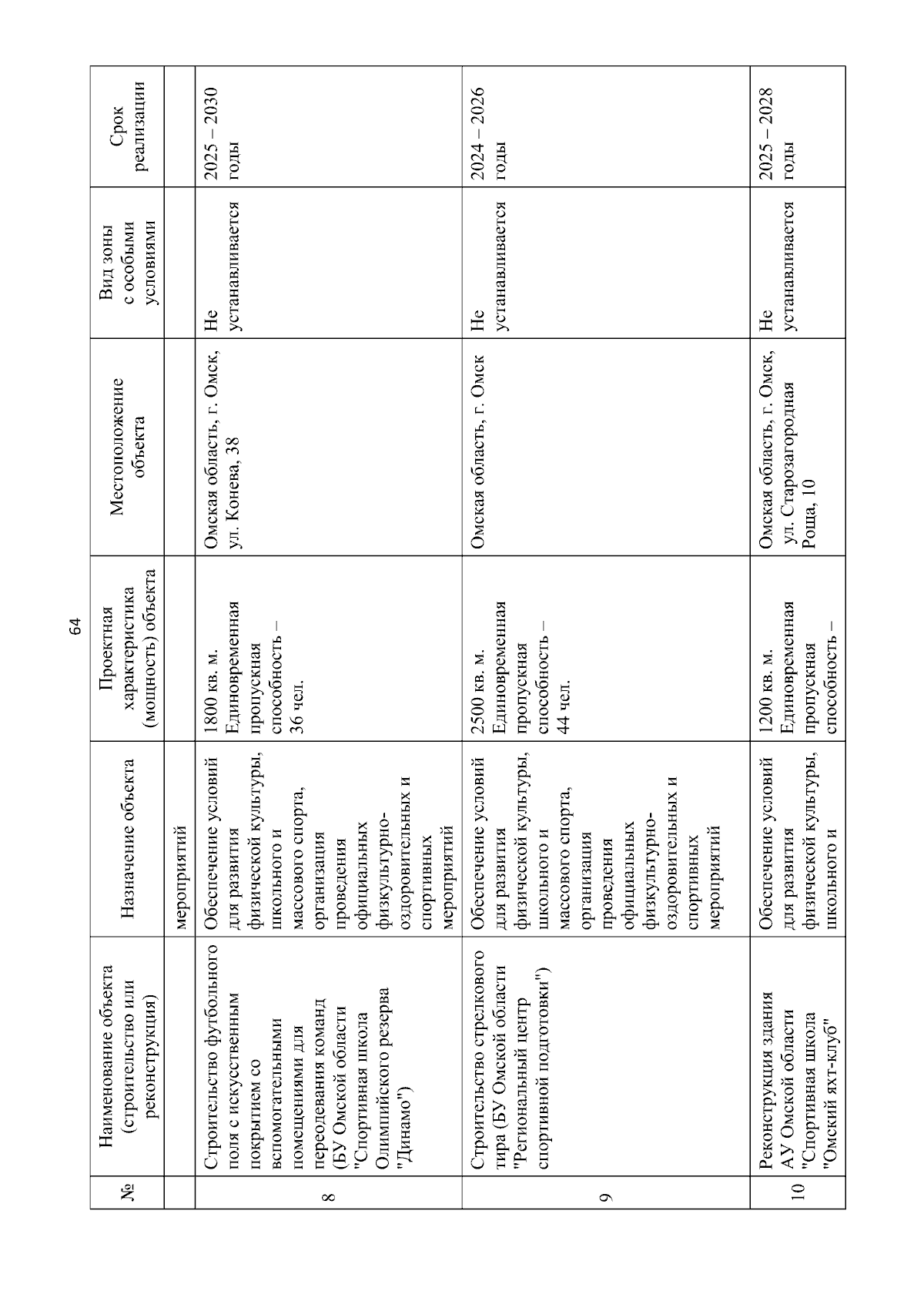 64

| № | Наименование объекта (строительство или реконструкция) | Назначение объекта | Проектная характеристика (мощность) объекта | Местоположение объекта | Вид зоны с особыми условиями | Срок реализации |
|---|---|---|---|---|---|---|
| | | мероприятий | | | | |
| 8 | Строительство футбольного поля с искусственным покрытием со вспомогательными помещениями для переодевания команд (БУ Омской области "Спортивная школа Олимпийского резерва "Динамо") | Обеспечение условий для развития физической культуры, школьного и массового спорта, организация проведения официальных физкультурно-оздоровительных и спортивных мероприятий | 1800 кв. м. Единовременная пропускная способность – 36 чел. | Омская область, г. Омск, ул. Конева, 38 | Не устанавливается | 2025 – 2030 годы |
| 9 | Строительство стрелкового тира (БУ Омской области "Региональный центр спортивной подготовки") | Обеспечение условий для развития физической культуры, школьного и массового спорта, организация проведения официальных физкультурно-оздоровительных и спортивных мероприятий | 2500 кв. м. Единовременная пропускная способность – 44 чел. | Омская область, г. Омск | Не устанавливается | 2024 – 2026 годы |
| 10 | Реконструкция здания АУ Омской области "Спортивная школа "Омский яхт-клуб" | Обеспечение условий для развития физической культуры, школьного и | 1200 кв. м. Единовременная пропускная способность – | Омская область, г. Омск, ул. Старозагородная Роща, 10 | Не устанавливается | 2025 – 2028 годы |